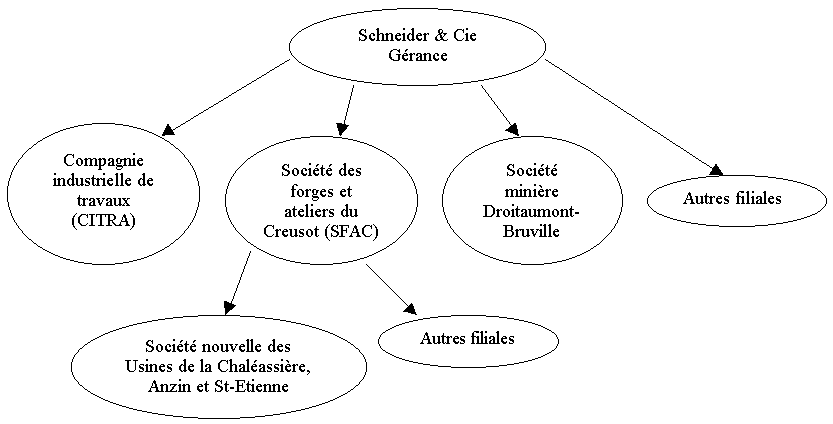 Schneider & Cie
Gérance

Compagnie industrielle de travaux (CITRA)

Société des forges et ateliers du Creusot (SFAC)

Société minière Droitaumont-Bruville

Autres filiales

Société nouvelle des Usines de la Chaléassière, Anzin et St-Etienne

Autres filiales